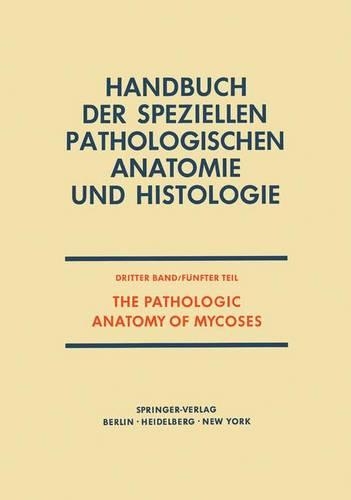 HANDBUCH DER SPEZIELLEN PATHOLOGISCHEN ANATOMIE UND HISTOLOGIE

DRITTER BAND/FÜNFTER TEIL

THE PATHOLOGIC ANATOMY OF MYCOSES

SPRINGER-VERLAG
BERLIN · HEIDELBERG · NEW YORK